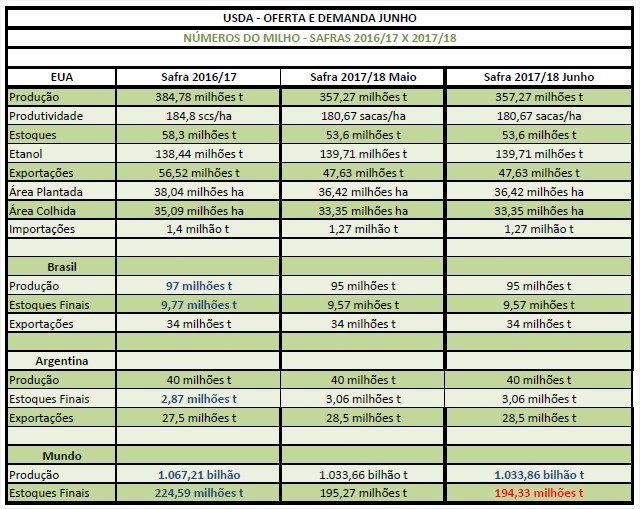 USDA - OFERTA E DEMANDA JUNHO

NÚMEROS DO MILHO - SAFRAS 2016/17 X 2017/18

| EUA | Safra 2016/17 | Safra 2017/18 Maio | Safra 2017/18 Junho |
|---|---|---|---|
| Produção | 384,78 milhões t | 357,27 milhões t | 357,27 milhões t |
| Produtividade | 184,8 scs/ha | 180,67 sacas/ha | 180,67 sacas/ha |
| Estoques | 58,3 milhões t | 53,6 milhões t | 53,6 milhões t |
| Etanol | 138,44 milhões t | 139,71 milhões t | 139,71 milhões t |
| Exportações | 56,52 milhões t | 47,63 milhões t | 47,63 milhões t |
| Área Plantada | 38,04 milhões ha | 36,42 milhões ha | 36,42 milhões ha |
| Área Colhida | 35,09 milhões ha | 33,35 milhões ha | 33,35 milhões ha |
| Importações | 1,4 milhão t | 1,27 milhão t | 1,27 milhão t |
| | | | |
| Brasil | | | |
| Produção | 97 milhões t | 95 milhões t | 95 milhões t |
| Estoques Finais | 9,77 milhões t | 9,57 milhões t | 9,57 milhões t |
| Exportações | 34 milhões t | 34 milhões t | 34 milhões t |
| | | | |
| Argentina | | | |
| Produção | 40 milhões t | 40 milhões t | 40 milhões t |
| Estoques Finais | 2,87 milhões t | 3,06 milhões t | 3,06 milhões t |
| Exportações | 27,5 milhões t | 28,5 milhões t | 28,5 milhões t |
| | | | |
| Mundo | | | |
| Produção | 1.067,21 bilhão | 1.033,66 bilhão t | 1.033,86 bilhão t |
| Estoques Finais | 224,59 milhões t | 195,27 milhões t | 194,33 milhões t |